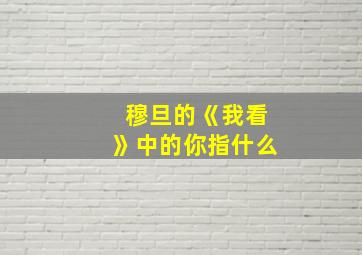 穆旦的《我看》中的你指什么